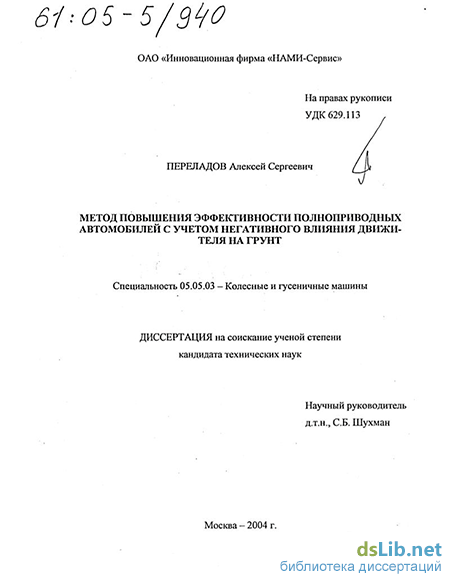 61:05-5/940

ОАО «Инновационная фирма «НАМИ-Сервис»

На правах рукописи
УДК 629.113

ПЕРЕЛАДОВ Алексей Сергеевич

МЕТОД ПОВЫШЕНИЯ ЭФФЕКТИВНОСТИ ПОЛНОПРИВОДНЫХ АВТОМОБИЛЕЙ С УЧЕТОМ НЕГАТИВНОГО ВЛИЯНИЯ ДВИЖИТЕЛЯ НА ГРУНТ

Специальность 05.05.03 – Колесные и гусеничные машины

ДИССЕРТАЦИЯ на соискание ученой степени кандидата технических наук

Научный руководитель
д.т.н., С.Б. Шухман

Москва – 2004 г.

dsLib.net
библиотека диссертаций